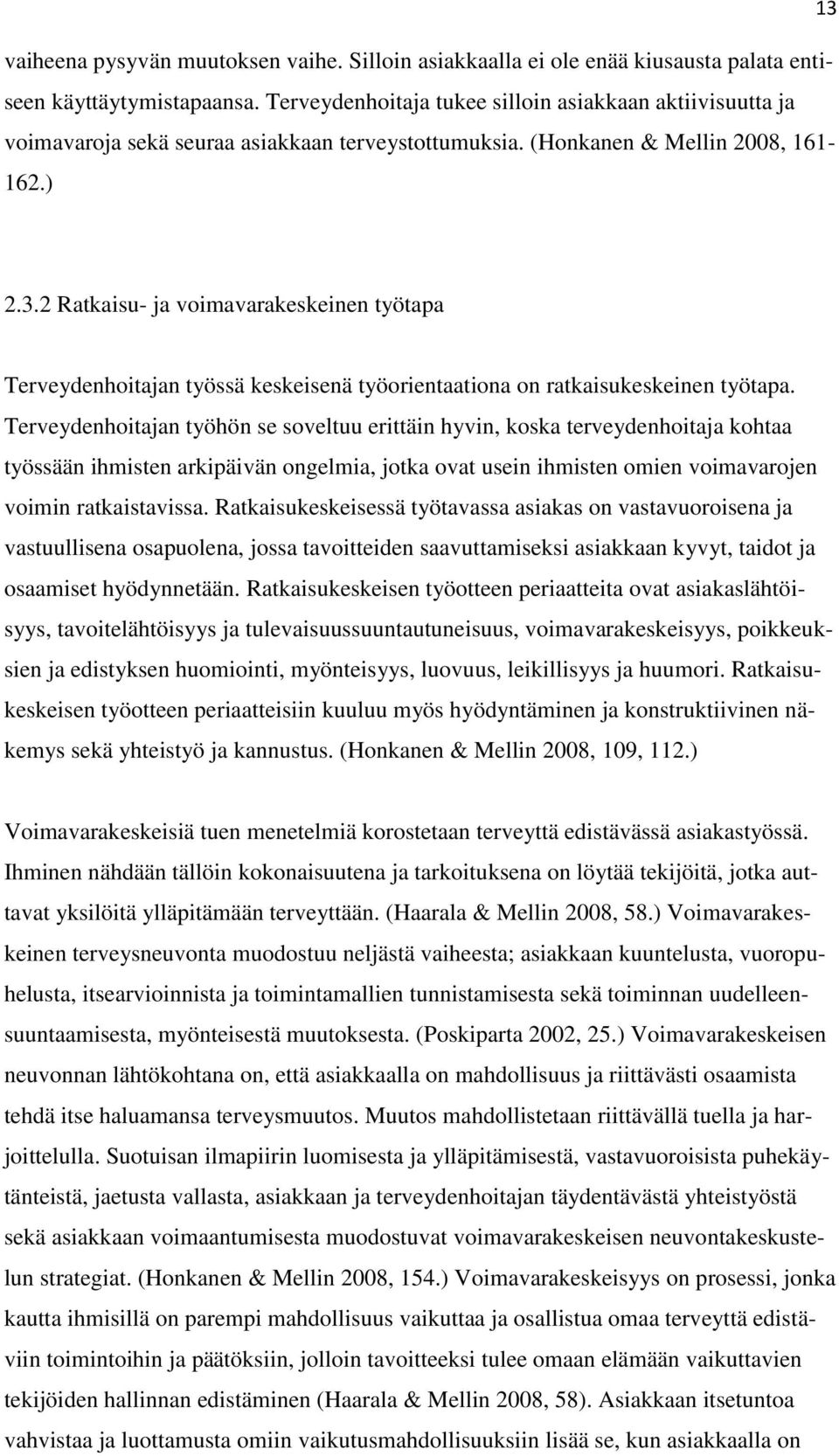 13

vaiheena pysyvän muutoksen vaihe. Silloin asiakkaalla ei ole enää kiusausta palata entiseen käyttäytymistapaansa. Terveydenhoitaja tukee silloin asiakkaan aktiivisuutta ja voimavaroja sekä seuraa asiakkaan terveystottumuksia. (Honkanen & Mellin 2008, 161-162.)

2.3.2 Ratkaisu- ja voimavarakeskeinen työtapa

Terveydenhoitajan työssä keskeisenä työorientaationa on ratkaisukeskeinen työtapa. Terveydenhoitajan työhön se soveltuu erittäin hyvin, koska terveydenhoitaja kohtaa työssään ihmisten arkipäivän ongelmia, jotka ovat usein ihmisten omien voimavarojen voimin ratkaistavissa. Ratkaisukeskeisessä työtavassa asiakas on vastavuoroisena ja vastuullisena osapuolena, jossa tavoitteiden saavuttamiseksi asiakkaan kyvyt, taidot ja osaamiset hyödynnetään. Ratkaisukeskeisen työotteen periaatteita ovat asiakaslähtöisyys, tavoitelähtöisyys ja tulevaisuussuuntautuneisuus, voimavarakeskeisyys, poikkeuksien ja edistyksen huomiointi, myönteisyys, luovuus, leikillisyys ja huumori. Ratkaisukeskeisen työotteen periaatteisiin kuuluu myös hyödyntäminen ja konstruktiivinen näkemys sekä yhteistyö ja kannustus. (Honkanen & Mellin 2008, 109, 112.)

Voimavarakeskeisiä tuen menetelmiä korostetaan terveyttä edistävässä asiakastyössä. Ihminen nähdään tällöin kokonaisuutena ja tarkoituksena on löytää tekijöitä, jotka auttavat yksilöitä ylläpitämään terveyttään. (Haarala & Mellin 2008, 58.) Voimavarakeskeinen terveysneuvonta muodostuu neljästä vaiheesta; asiakkaan kuuntelusta, vuoropuhelusta, itsearvioinnista ja toimintamallien tunnistamisesta sekä toiminnan uudelleensuuntaamisesta, myönteisestä muutoksesta. (Poskiparta 2002, 25.) Voimavarakeskeisen neuvonnan lähtökohtana on, että asiakkaalla on mahdollisuus ja riittävästi osaamista tehdä itse haluamansa terveysmuutos. Muutos mahdollistetaan riittävällä tuella ja harjoittelulla. Suotuisan ilmapiirin luomisesta ja ylläpitämisestä, vastavuoroisista puhekäytänteistä, jaetusta vallasta, asiakkaan ja terveydenhoitajan täydentävästä yhteistyöstä sekä asiakkaan voimaantumisesta muodostuvat voimavarakeskeisen neuvontakeskustelun strategiat. (Honkanen & Mellin 2008, 154.) Voimavarakeskeisyys on prosessi, jonka kautta ihmisillä on parempi mahdollisuus vaikuttaa ja osallistua omaa terveyttä edistäviin toimintoihin ja päätöksiin, jolloin tavoitteeksi tulee omaan elämään vaikuttavien tekijöiden hallinnan edistäminen (Haarala & Mellin 2008, 58). Asiakkaan itsetuntoa vahvistaa ja luottamusta omiin vaikutusmahdollisuuksiin lisää se, kun asiakkaalla on